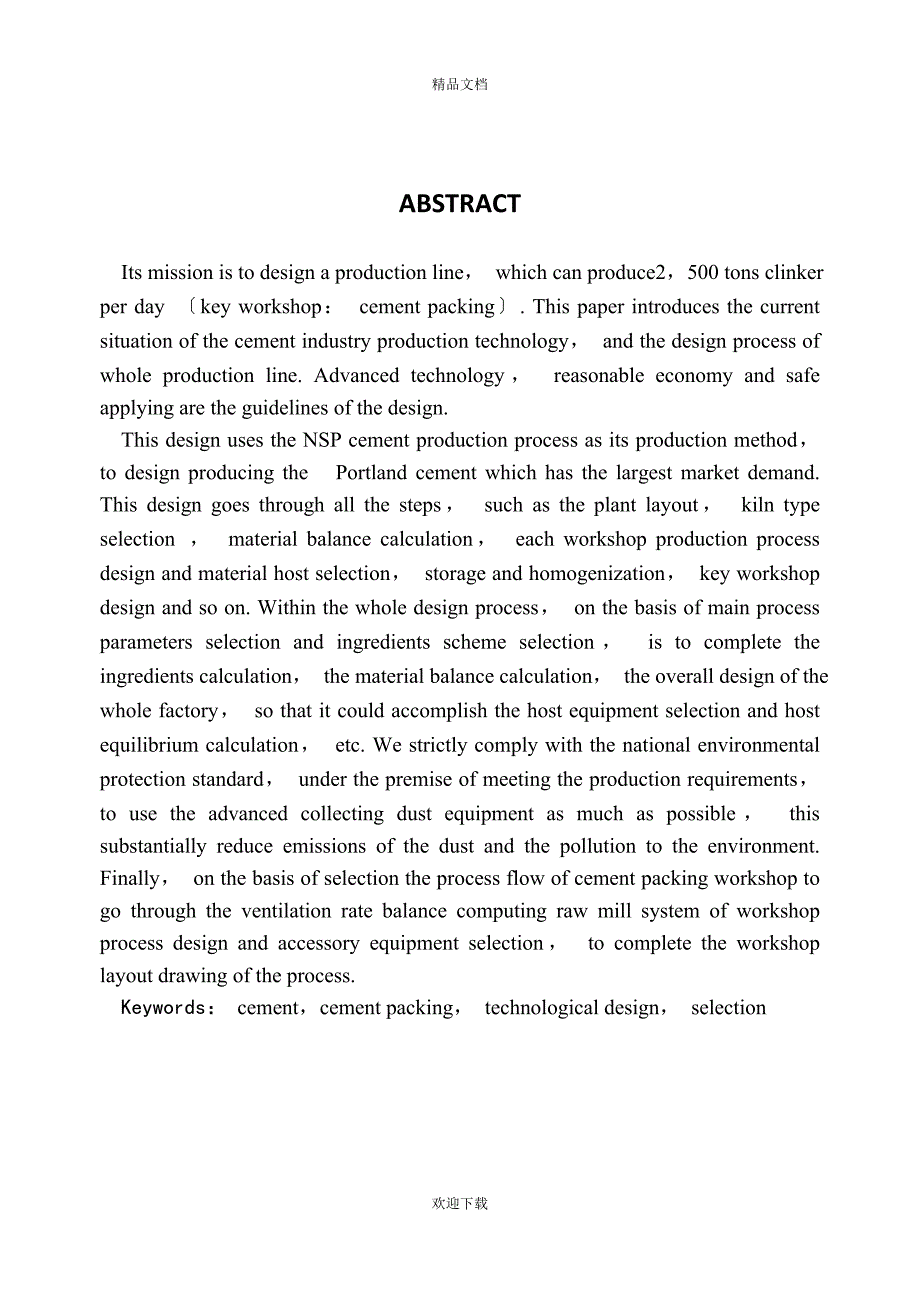 精品文档

ABSTRACT

Its mission is to design a production line， which can produce2，500 tons clinker per day 〔key workshop： cement packing〕. This paper introduces the current situation of the cement industry production technology， and the design process of whole production line. Advanced technology， reasonable economy and safe applying are the guidelines of the design.

This design uses the NSP cement production process as its production method， to design producing the Portland cement which has the largest market demand. This design goes through all the steps， such as the plant layout， kiln type selection， material balance calculation， each workshop production process design and material host selection， storage and homogenization， key workshop design and so on. Within the whole design process， on the basis of main process parameters selection and ingredients scheme selection， is to complete the ingredients calculation， the material balance calculation， the overall design of the whole factory， so that it could accomplish the host equipment selection and host equilibrium calculation， etc. We strictly comply with the national environmental protection standard， under the premise of meeting the production requirements， to use the advanced collecting dust equipment as much as possible， this substantially reduce emissions of the dust and the pollution to the environment. Finally， on the basis of selection the process flow of cement packing workshop to go through the ventilation rate balance computing raw mill system of workshop process design and accessory equipment selection， to complete the workshop layout drawing of the process.

Keywords： cement，cement packing， technological design， selection

欢迎下载